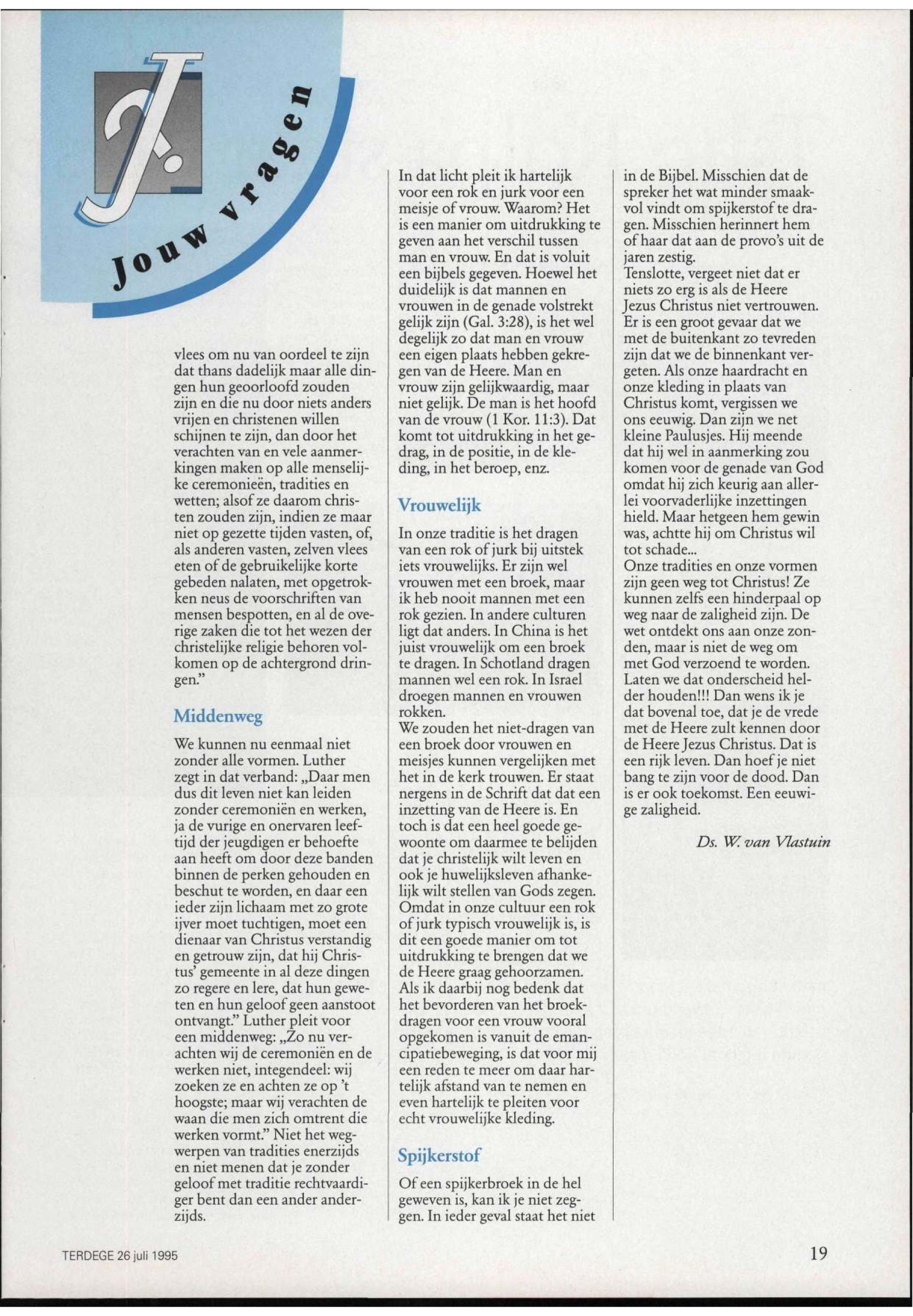 J.

Jouw vragen

vlees om nu van oordeel te zijn dat thans dadelijk maar alle dingen hun geoorloofd zouden zijn en die nu door niets anders vrijen en christenen willen schijnen te zijn, dan door het verachten van en vele aanmerkingen maken op alle menselijke ceremonieën, tradities en wetten; alsof ze daarom christen zouden zijn, indien ze maar niet op gezette tijden vasten, of, als anderen vasten, zelven vlees eten of de gebruikelijke korte gebeden nalaten, met opgetrokken neus de voorschriften van mensen bespotten, en al de overige zaken die tot het wezen der christelijke religie behoren volkomen op de achtergrond dringen."

Middenweg

We kunnen nu eenmaal niet zonder alle vormen. Luther zegt in dat verband: „Daar men dus dit leven niet kan leiden zonder ceremoniën en werken, ja de vurige en onervaren leeftijd der jeugdigen er behoefte aan heeft om door deze banden binnen de perken gehouden en beschut te worden, en daar een ieder zijn lichaam met zo grote ijver moet tuchtigen, moet een dienaar van Christus verstandig en getrouw zijn, dat hij Christus' gemeente in al deze dingen zo regere en lere, dat hun geweten en hun geloof geen aanstoot ontvangt." Luther pleit voor een middenweg: „Zo nu verachten wij de ceremoniën en de werken niet, integendeel: wij zoeken ze en achten ze op 't hoogste; maar wij verachten de waan die men zich omtrent die werken vormt." Niet het wegwerpen van tradities enerzijds en niet menen dat je zonder geloof met traditie rechtvaardiger bent dan een ander anderzijds.

In dat licht pleit ik hartelijk voor een rok en jurk voor een meisje of vrouw. Waarom? Het is een manier om uitdrukking te geven aan het verschil tussen man en vrouw. En dat is voluit een bijbels gegeven. Hoewel het duidelijk is dat mannen en vrouwen in de genade volstrekt gelijk zijn (Gal. 3:28), is het wel degelijk zo dat man en vrouw een eigen plaats hebben gekregen van de Heere. Man en vrouw zijn gelijkwaardig, maar niet gelijk. De man is het hoofd van de vrouw (1 Kor. 11:3). Dat komt tot uitdrukking in het gedrag, in de positie, in de kleding, in het beroep, enz.

Vrouwelijk

In onze traditie is het dragen van een rok of jurk bij uitstek iets vrouwelijks. Er zijn wel vrouwen met een broek, maar ik heb nooit mannen met een rok gezien. In andere culturen ligt dat anders. In China is het juist vrouwelijk om een broek te dragen. In Schotland dragen mannen wel een rok. In Israel droegen mannen en vrouwen rokken.
We zouden het niet-dragen van een broek door vrouwen en meisjes kunnen vergelijken met het in de kerk trouwen. Er staat nergens in de Schrift dat dat een inzetting van de Heere is. En toch is dat een heel goede gewoonte om daarmee te belijden dat je christelijk wilt leven en ook je huwelijksleven afhankelijk wilt stellen van Gods zegen. Omdat in onze cultuur een rok of jurk typisch vrouwelijk is, is dit een goede manier om tot uitdrukking te brengen dat we de Heere graag gehoorzamen. Als ik daarbij nog bedenk dat het bevorderen van het broekdragen voor een vrouw vooral opgekomen is vanuit de emancipatiebeweging, is dat voor mij een reden te meer om daar hartelijk afstand van te nemen en even hartelijk te pleiten voor echt vrouwelijke kleding.

Spijkerstof

Of een spijkerbroek in de hel geweven is, kan ik je niet zeggen. In ieder geval staat het niet in de Bijbel. Misschien dat de spreker het wat minder smaakvol vindt om spijkerstof te dragen. Misschien herinnert hem of haar dat aan de provo's uit de jaren zestig.
Tenslotte, vergeet niet dat er niets zo erg is als de Heere Jezus Christus niet vertrouwen. Er is een groot gevaar dat we met de buitenkant zo tevreden zijn dat we de binnenkant vergeten. Als onze haardracht en onze kleding in plaats van Christus komt, vergissen we ons eeuwig. Dan zijn we net kleine Paulusjes. Hij meende dat hij wel in aanmerking zou komen voor de genade van God omdat hij zich keurig aan allerlei voorvaderlijke inzettingen hield. Maar hetgeen hem gewin was, achtte hij om Christus wil tot schade...
Onze tradities en onze vormen zijn geen weg tot Christus! Ze kunnen zelfs een hinderpaal op weg naar de zaligheid zijn. De wet ontdekt ons aan onze zonden, maar is niet de weg om met God verzoend te worden. Laten we dat onderscheid helder houden!!! Dan wens ik je dat bovenal toe, dat je de vrede met de Heere zult kennen door de Heere Jezus Christus. Dat is een rijk leven. Dan hoef je niet bang te zijn voor de dood. Dan is er ook toekomst. Een eeuwige zaligheid.

Ds. W. van Vlastuin

TERDEGE 26 juli 1995

19